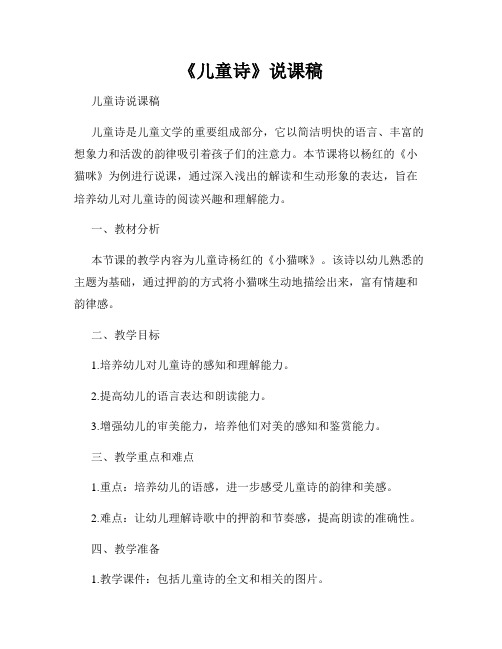 《儿童诗》说课稿

儿童诗说课稿

儿童诗是儿童文学的重要组成部分，它以简洁明快的语言、丰富的想象力和活泼的韵律吸引着孩子们的注意力。本节课将以杨红的《小猫咪》为例进行说课，通过深入浅出的解读和生动形象的表达，旨在培养幼儿对儿童诗的阅读兴趣和理解能力。

一、教材分析

本节课的教学内容为儿童诗杨红的《小猫咪》。该诗以幼儿熟悉的主题为基础，通过押韵的方式将小猫咪生动地描绘出来，富有情趣和韵律感。

二、教学目标

1.培养幼儿对儿童诗的感知和理解能力。

2.提高幼儿的语言表达和朗读能力。

3.增强幼儿的审美能力，培养他们对美的感知和鉴赏能力。

三、教学重点和难点

1.重点：培养幼儿的语感，进一步感受儿童诗的韵律和美感。

2.难点：让幼儿理解诗歌中的押韵和节奏感，提高朗读的准确性。

四、教学准备

1.教学课件：包括儿童诗的全文和相关的图片。